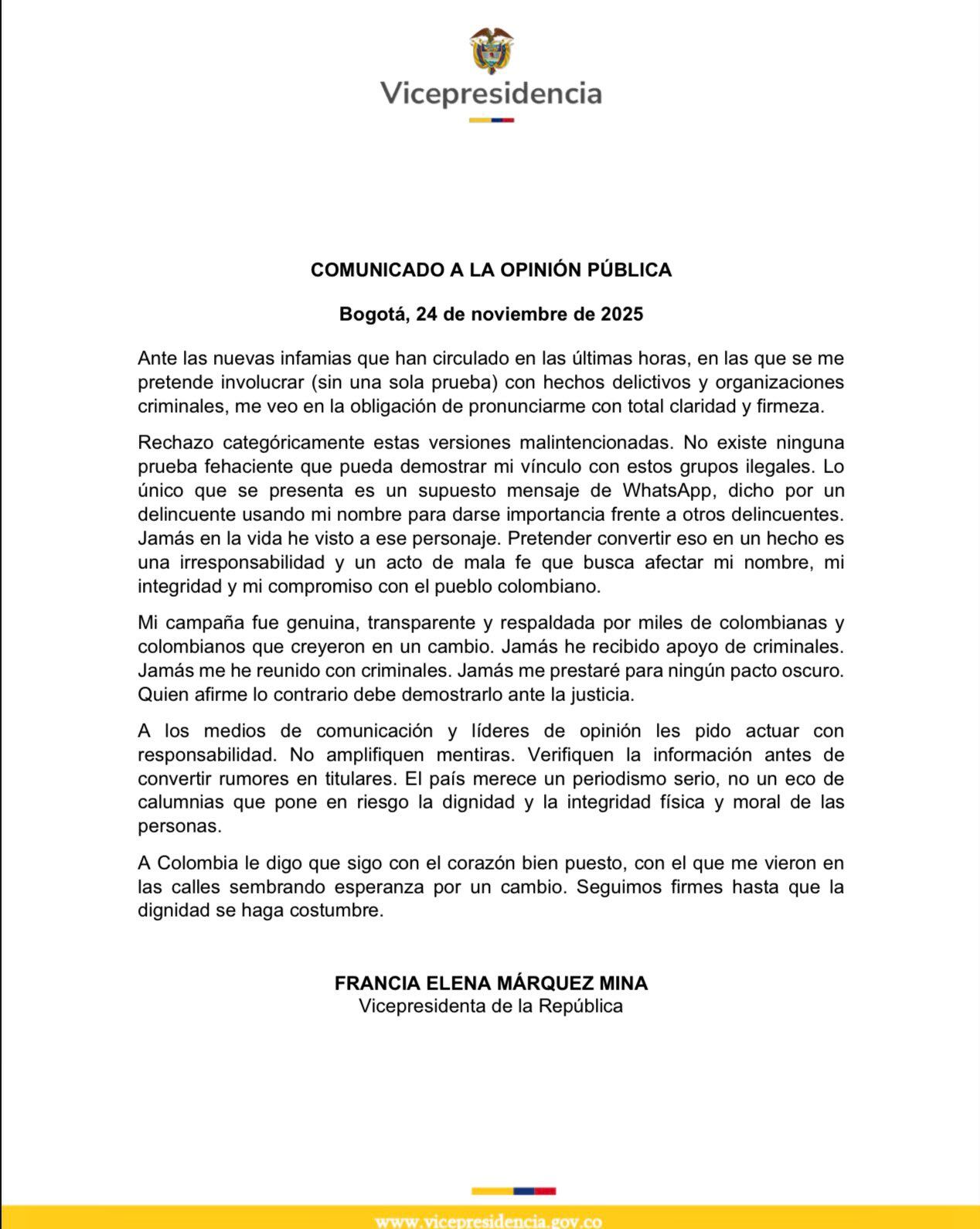 Vicepresidencia

COMUNICADO A LA OPINIÓN PÚBLICA

Bogotá, 24 de noviembre de 2025

Ante las nuevas infamias que han circulado en las últimas horas, en las que se me pretende involucrar (sin una sola prueba) con hechos delictivos y organizaciones criminales, me veo en la obligación de pronunciarme con total claridad y firmeza.

Rechazo categóricamente estas versiones malintencionadas. No existe ninguna prueba fehaciente que pueda demostrar mi vínculo con estos grupos ilegales. Lo único que se presenta es un supuesto mensaje de WhatsApp, dicho por un delincuente usando mi nombre para darse importancia frente a otros delincuentes. Jamás en la vida he visto a ese personaje. Pretender convertir eso en un hecho es una irresponsabilidad y un acto de mala fe que busca afectar mi nombre, mi integridad y mi compromiso con el pueblo colombiano.

Mi campaña fue genuina, transparente y respaldada por miles de colombianas y colombianos que creyeron en un cambio. Jamás he recibido apoyo de criminales. Jamás me he reunido con criminales. Jamás me prestaré para ningún pacto oscuro. Quien afirme lo contrario debe demostrarlo ante la justicia.

A los medios de comunicación y líderes de opinión les pido actuar con responsabilidad. No amplifiquen mentiras. Verifiquen la información antes de convertir rumores en titulares. El país merece un periodismo serio, no un eco de calumnias que pone en riesgo la dignidad y la integridad física y moral de las personas.

A Colombia le digo que sigo con el corazón bien puesto, con el que me vieron en las calles sembrando esperanza por un cambio. Seguimos firmes hasta que la dignidad se haga costumbre.

FRANCIA ELENA MÁRQUEZ MINA
Vicepresidenta de la República

www.vicepresidencia.gov.co